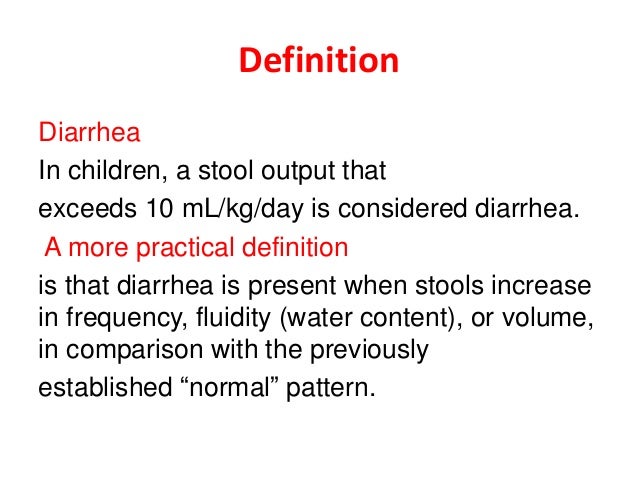 Definition

Diarrhea

In children, a stool output that exceeds 10 mL/kg/day is considered diarrhea.

A more practical definition

is that diarrhea is present when stools increase in frequency, fluidity (water content), or volume, in comparison with the previously established “normal” pattern.